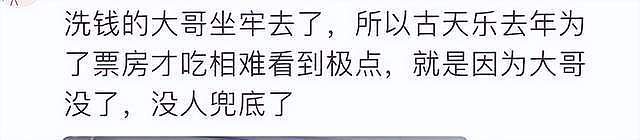 洗钱的大哥坐牢去了，所以古天乐去年为了票房才吃相难看到极点，就是因为大哥没了，没人兜底了